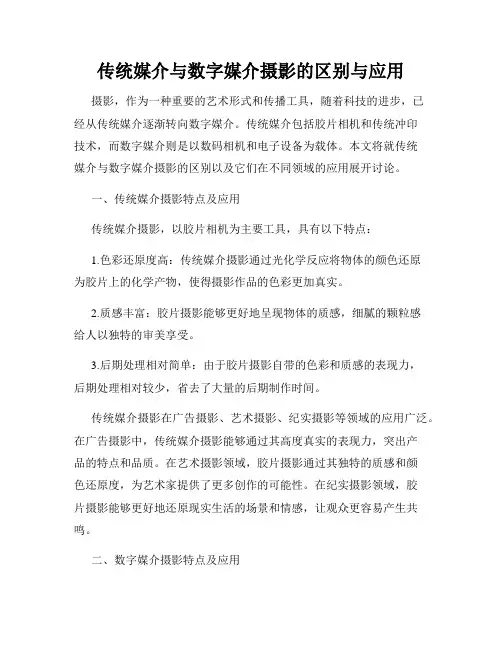 传统媒介与数字媒介摄影的区别与应用

摄影，作为一种重要的艺术形式和传播工具，随着科技的进步，已经从传统媒介逐渐转向数字媒介。传统媒介包括胶片相机和传统冲印技术，而数字媒介则是以数码相机和电子设备为载体。本文将就传统媒介与数字媒介摄影的区别以及它们在不同领域的应用展开讨论。

一、传统媒介摄影特点及应用

传统媒介摄影，以胶片相机为主要工具，具有以下特点：

1.色彩还原度高：传统媒介摄影通过光化学反应将物体的颜色还原为胶片上的化学产物，使得摄影作品的色彩更加真实。

2.质感丰富：胶片摄影能够更好地呈现物体的质感，细腻的颗粒感给人以独特的审美享受。

3.后期处理相对简单：由于胶片摄影自带的色彩和质感的表现力，后期处理相对较少，省去了大量的后期制作时间。

传统媒介摄影在广告摄影、艺术摄影、纪实摄影等领域的应用广泛。在广告摄影中，传统媒介摄影能够通过其高度真实的表现力，突出产品的特点和品质。在艺术摄影领域，胶片摄影通过其独特的质感和颜色还原度，为艺术家提供了更多创作的可能性。在纪实摄影领域，胶片摄影能够更好地还原现实生活的场景和情感，让观众更容易产生共鸣。

二、数字媒介摄影特点及应用